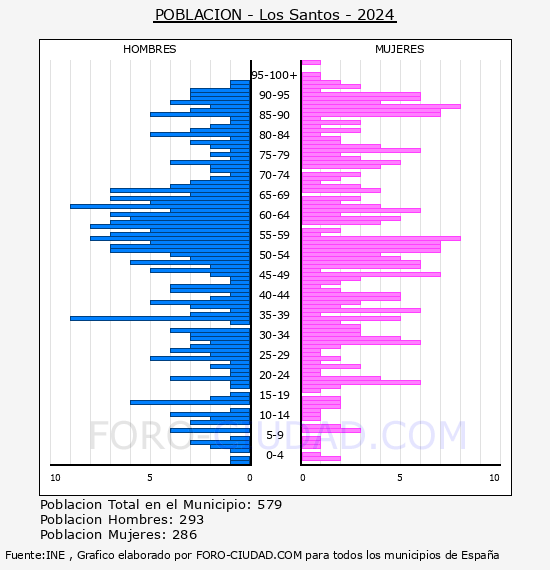 POBLACION - Los Santos - 2024

HOMBRES

MUJERES

95-100+
90-95
85-90
80-84
75-79
70-74
65-69
60-64
55-59
50-54
45-49
40-44
35-39
30-34
25-29
20-24
15-19
10-14
5-9
0-4

10 5 0

0 5 10

FORO-CIUDAD.COM

Poblacion Total en el Municipio: 579
Poblacion Hombres: 293
Poblacion Mujeres: 286

Fuente:INE , Grafico elaborado por FORO-CIUDAD.COM para todos los municipios de España